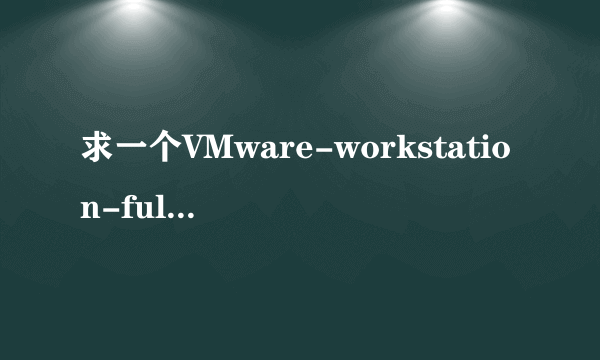 求一个VMware-workstation-ful...